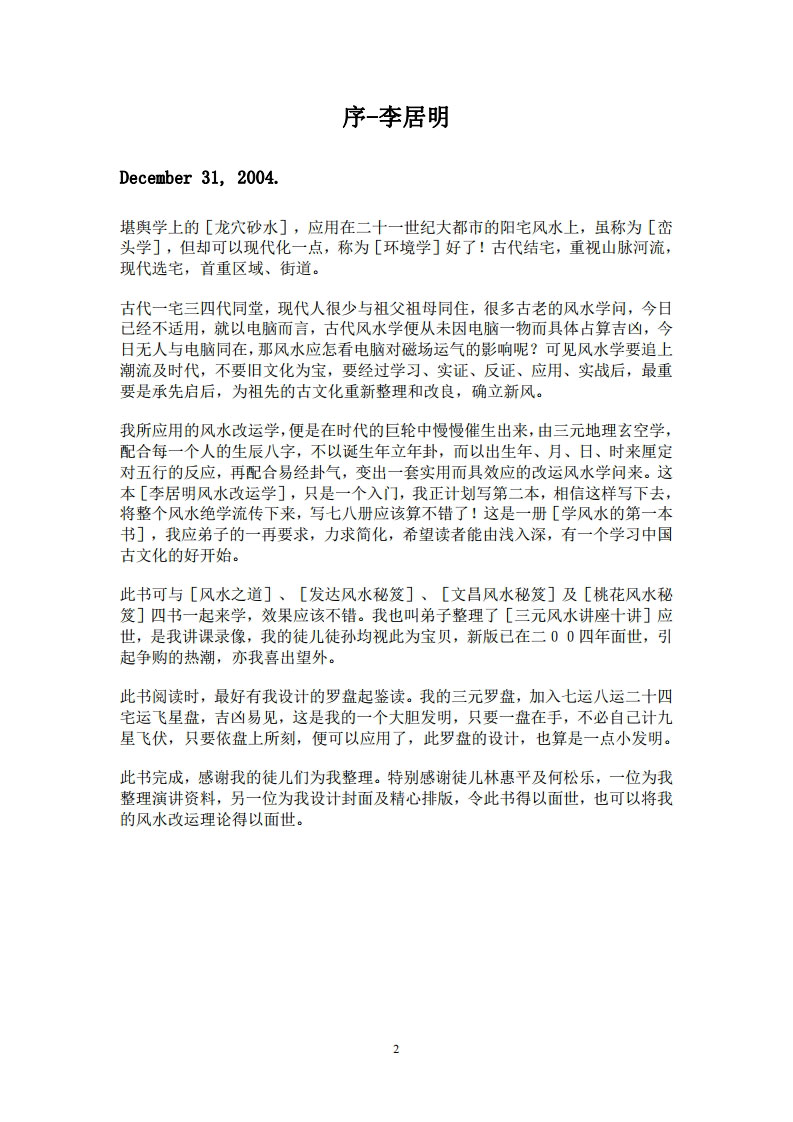 序-李居明

December 31, 2004.

堪舆学上的［龙穴砂水］，应用在二十一世纪大都市的阳宅风水上，虽称为［峦头学］，但却可以现代化一点，称为［环境学］好了！古代结宅，重视山脉河流，现代选宅，首重区域、街道。

古代一宅三四代同堂，现代人很少与祖父祖母同住，很多古老的风水学问，今日已经不适用，就以电脑而言，古代风水学便从未因电脑一物而具体占算吉凶，今日无人与电脑同在，那风水应怎看电脑对磁场运气的影响呢？可见风水学要追上潮流及时代，不要旧文化为宝，要经过学习、实证、反证、应用、实战后，最重要是承先启后，为祖先的古文化重新整理和改良，确立新风。

我所应用的风水改运学，便是在时代的巨轮中慢慢催生出来，由三元地理玄空学，配合每一个人的生辰八字，不以诞生年立年卦，而以出生年、月、日、时来厘定对五行的反应，再配合易经卦气，变出一套实用而具效应的改运风水学问来。这本［李居明风水改运学］，只是一个入门，我正计划写第二本，相信这样写下去，将整个风水绝学流传下来，写七八册应该算不错了！这是一册［学风水的第一本书］，我应弟子的一再要求，力求简化，希望读者能由浅入深，有一个学习中国古文化的好开始。

此书可与［风水之道］、［发达风水秘笈］、［文昌风水秘笈］及［桃花风水秘笈］四书一起来学，效果应该不错。我也叫弟子整理了［三元风水讲座十讲］应世，是我讲课录像，我的徒儿徒孙均视此为宝贝，新版已在二００四年面世，引起争购的热潮，亦我喜出望外。

此书阅读时，最好有我设计的罗盘起鉴读。我的三元罗盘，加入七运八运二十四宅运飞星盘，吉凶易见，这是我的一个大胆发明，只要一盘在手，不必自己计九星飞伏，只要依盘上所刻，便可以应用了，此罗盘的设计，也算是一点小发明。

此书完成，感谢我的徒儿们为我整理。特别感谢徒儿林惠平及何松乐，一位为我整理演讲资料，另一位为我设计封面及精心排版，令此书得以面世，也可以将我的风水改运理论得以面世。

2